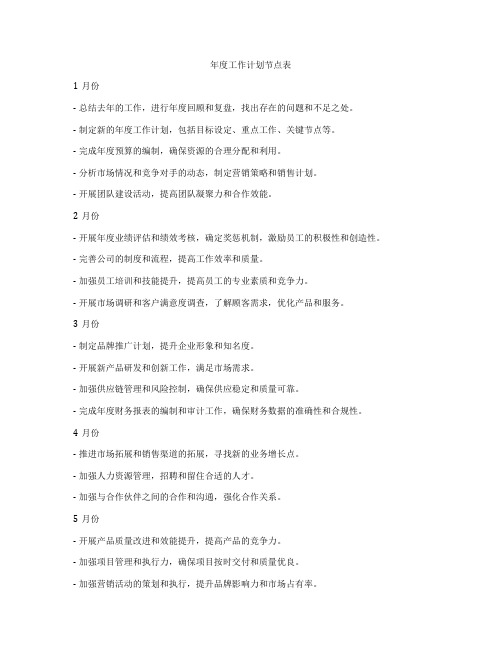 年度工作计划节点表

1 月份

- 总结去年的工作，进行年度回顾和复盘，找出存在的问题和不足之处。

- 制定新的年度工作计划，包括目标设定、重点工作、关键节点等。

- 完成年度预算的编制，确保资源的合理分配和利用。

- 分析市场情况和竞争对手的动态，制定营销策略和销售计划。

- 开展团队建设活动，提高团队凝聚力和合作效能。

2 月份

- 开展年度业绩评估和绩效考核，确定奖惩机制，激励员工的积极性和创造性。

- 完善公司的制度和流程，提高工作效率和质量。

- 加强员工培训和技能提升，提高员工的专业素质和竞争力。

- 开展市场调研和客户满意度调查，了解顾客需求，优化产品和服务。

3 月份

- 制定品牌推广计划，提升企业形象和知名度。

- 开展新产品研发和创新工作，满足市场需求。

- 加强供应链管理和风险控制，确保供应稳定和质量可靠。

- 完成年度财务报表的编制和审计工作，确保财务数据的准确性和合规性。

4 月份

- 推进市场拓展和销售渠道的拓展，寻找新的业务增长点。

- 加强人力资源管理，招聘和留住合适的人才。

- 加强与合作伙伴之间的合作和沟通，强化合作关系。

5 月份

- 开展产品质量改进和效能提升，提高产品的竞争力。

- 加强项目管理和执行力，确保项目按时交付和质量优良。

- 加强营销活动的策划和执行，提升品牌影响力和市场占有率。